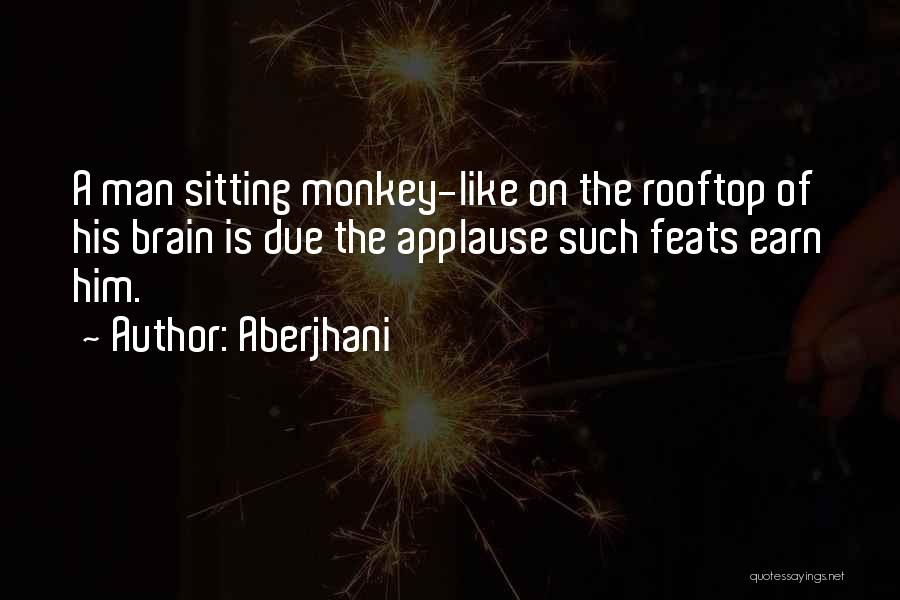 A man sitting monkey-like on the rooftop of his brain is due the applause such feats earn him.
~ Author: Aberjhani

quotessayings.net